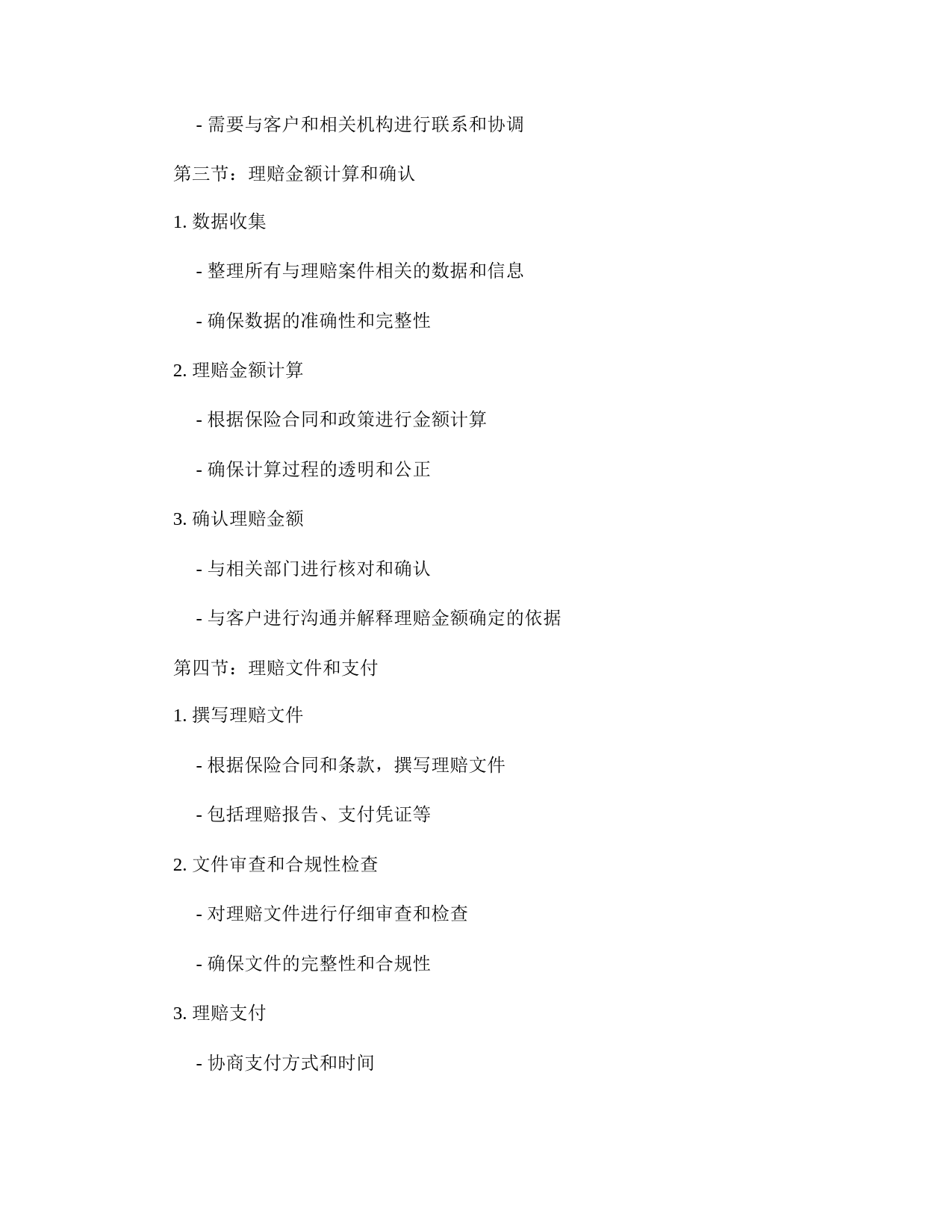 - 需要与客户和相关机构进行联系和协调

第三节：理赔金额计算和确认

1. 数据收集

- 整理所有与理赔案件相关的数据和信息

- 确保数据的准确性和完整性

2. 理赔金额计算

- 根据保险合同和政策进行金额计算

- 确保计算过程的透明和公正

3. 确认理赔金额

- 与相关部门进行核对和确认

- 与客户进行沟通并解释理赔金额确定的依据

第四节：理赔文件和支付

1. 撰写理赔文件

- 根据保险合同和条款，撰写理赔文件

- 包括理赔报告、支付凭证等

2. 文件审查和合规性检查

- 对理赔文件进行仔细审查和检查

- 确保文件的完整性和合规性

3. 理赔支付

- 协商支付方式和时间